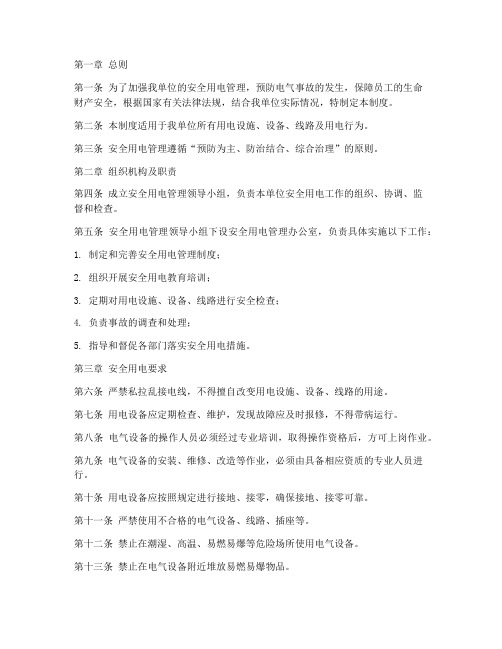 第一章 总则

第一条 为了加强我单位的安全用电管理，预防电气事故的发生，保障员工的生命财产安全，根据国家有关法律法规，结合我单位实际情况，特制定本制度。

第二条 本制度适用于我单位所有用电设施、设备、线路及用电行为。

第三条 安全用电管理遵循“预防为主、防治结合、综合治理”的原则。

第二章 组织机构及职责

第四条 成立安全用电管理领导小组，负责本单位安全用电工作的组织、协调、监督和检查。

第五条 安全用电管理领导小组下设安全用电管理办公室，负责具体实施以下工作：

1. 制定和完善安全用电管理制度；

2. 组织开展安全用电教育培训；

3. 定期对用电设施、设备、线路进行安全检查；

4. 负责事故的调查和处理；

5. 指导和督促各部门落实安全用电措施。

第三章 安全用电要求

第六条 严禁私拉乱接电线，不得擅自改变用电设施、设备、线路的用途。

第七条 用电设备应定期检查、维护，发现故障应及时报修，不得带病运行。

第八条 电气设备的操作人员必须经过专业培训，取得操作资格后，方可上岗作业。

第九条 电气设备的安装、维修、改造等作业，必须由具备相应资质的专业人员进行。

第十条 用电设备应按照规定进行接地、接零，确保接地、接零可靠。

第十一条 严禁使用不合格的电气设备、线路、插座等。

第十二条 禁止在潮湿、高温、易燃易爆等危险场所使用电气设备。

第十三条 禁止在电气设备附近堆放易燃易爆物品。